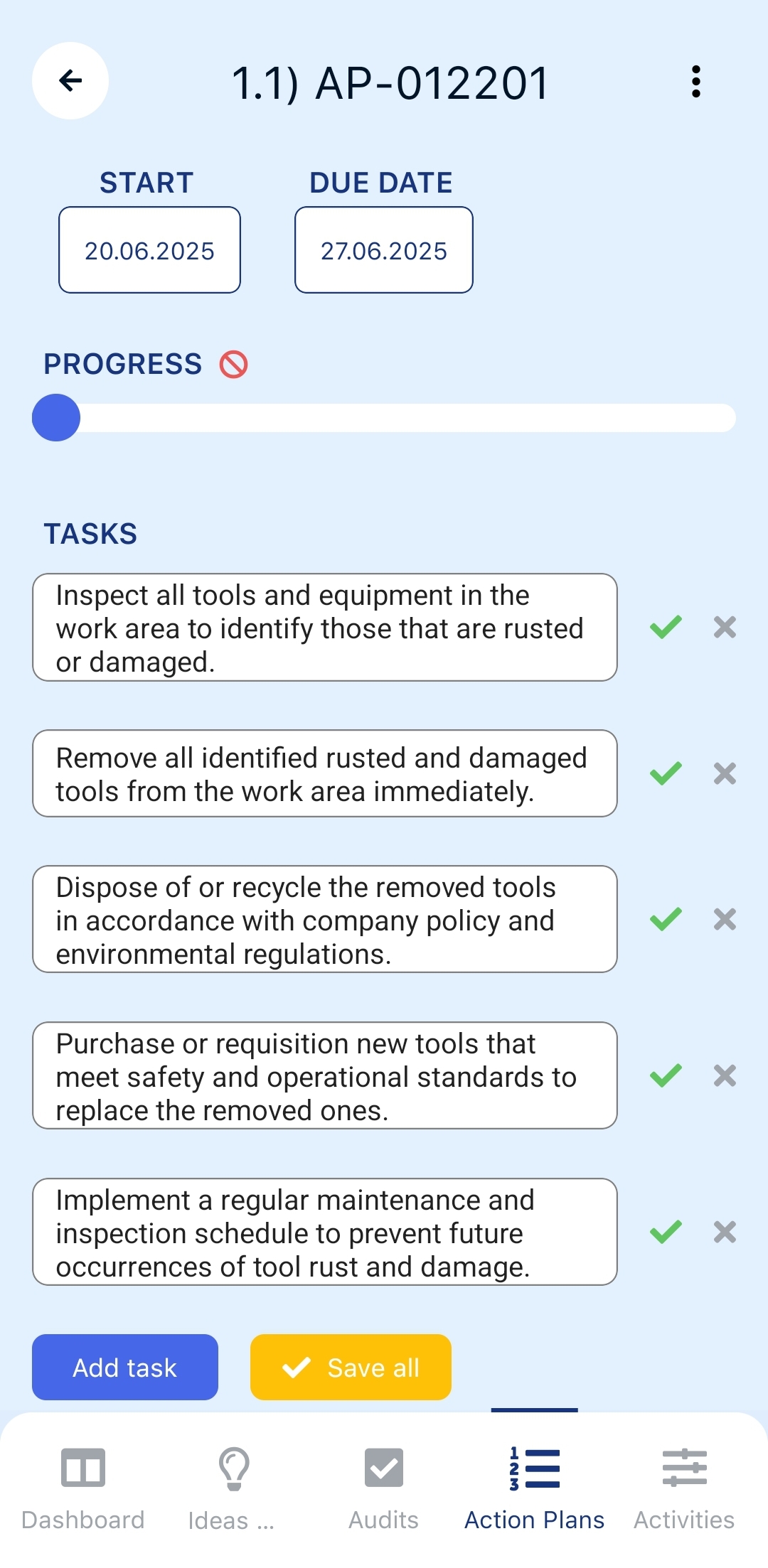 1.1) AP-012201

START
20.06.2025

DUE DATE
27.06.2025

PROGRESS

TASKS

Inspect all tools and equipment in the work area to identify those that are rusted or damaged.

Remove all identified rusted and damaged tools from the work area immediately.

Dispose of or recycle the removed tools in accordance with company policy and environmental regulations.

Purchase or requisition new tools that meet safety and operational standards to replace the removed ones.

Implement a regular maintenance and inspection schedule to prevent future occurrences of tool rust and damage.

Add task

Save all

Dashboard
Ideas ...
Audits
1 2 3
Action Plans
Activities